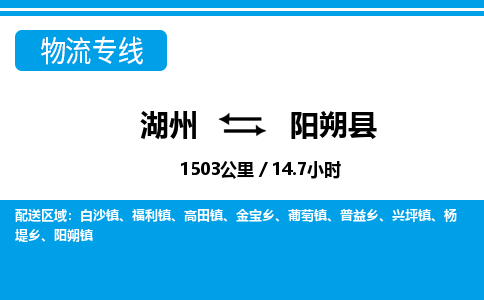 物流专线

湖州 阳朔县

1503公里 / 14.7小时

配送区域：白沙镇、福利镇、高田镇、金宝乡、葡萄镇、普益乡、兴坪镇、杨堤乡、阳朔镇